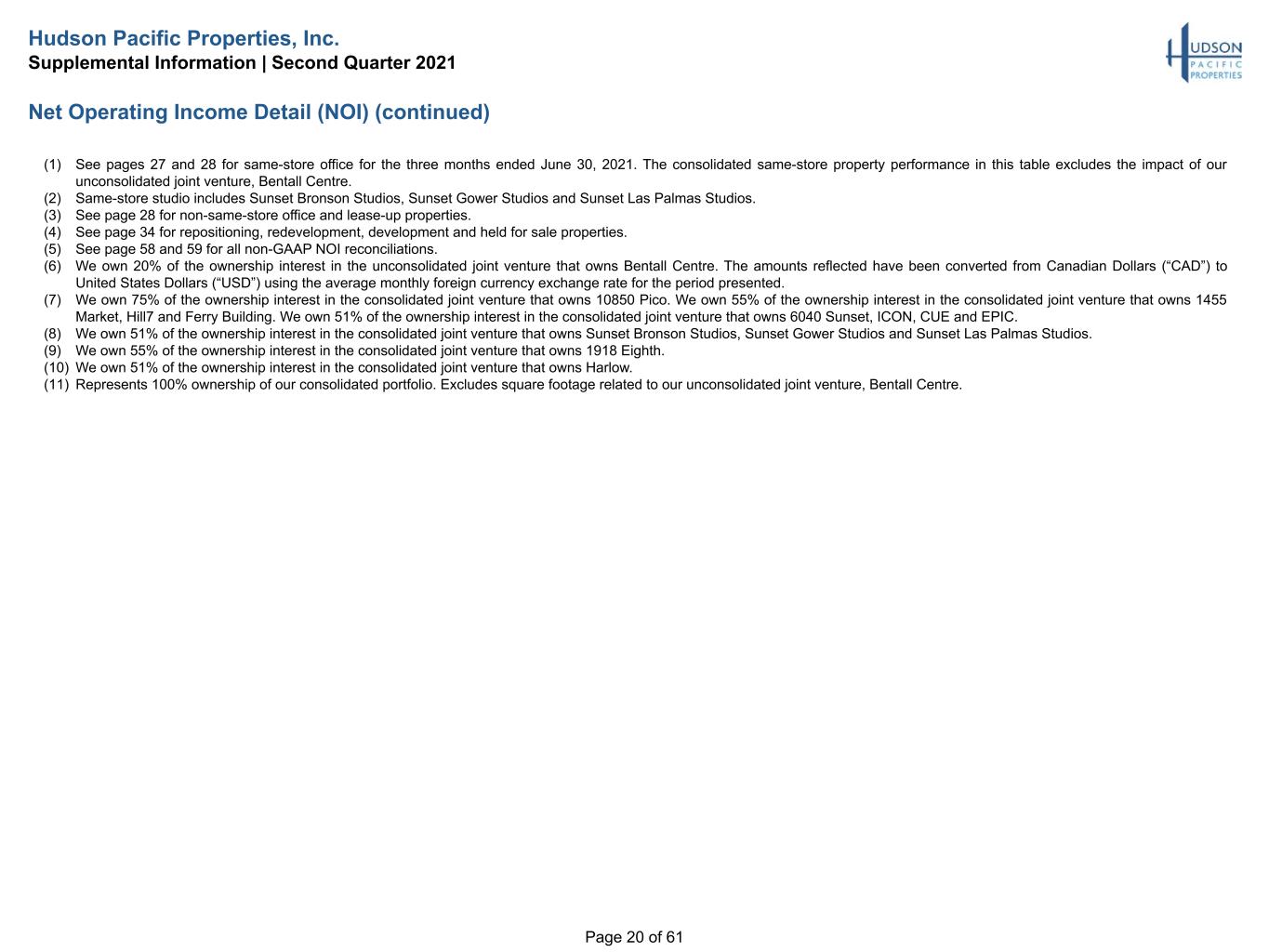 Hudson Pacific Properties, Inc.
Supplemental Information | Second Quarter 2021

HUDSON
PACIFIC
PROPERTIES

Net Operating Income Detail (NOI) (continued)

(1) See pages 27 and 28 for same-store office for the three months ended June 30, 2021. The consolidated same-store property performance in this table excludes the impact of our unconsolidated joint venture, Bentall Centre.
(2) Same-store studio includes Sunset Bronson Studios, Sunset Gower Studios and Sunset Las Palmas Studios.
(3) See page 28 for non-same-store office and lease-up properties.
(4) See page 34 for repositioning, redevelopment, development and held for sale properties.
(5) See page 58 and 59 for all non-GAAP NOI reconciliations.
(6) We own 20% of the ownership interest in the unconsolidated joint venture that owns Bentall Centre. The amounts reflected have been converted from Canadian Dollars ("CAD") to United States Dollars ("USD") using the average monthly foreign currency exchange rate for the period presented.
(7) We own 75% of the ownership interest in the consolidated joint venture that owns 10850 Pico. We own 55% of the ownership interest in the consolidated joint venture that owns 1455 Market, Hill7 and Ferry Building. We own 51% of the ownership interest in the consolidated joint venture that owns 6040 Sunset, ICON, CUE and EPIC.
(8) We own 51% of the ownership interest in the consolidated joint venture that owns Sunset Bronson Studios, Sunset Gower Studios and Sunset Las Palmas Studios.
(9) We own 55% of the ownership interest in the consolidated joint venture that owns 1918 Eighth.
(10) We own 51% of the ownership interest in the consolidated joint venture that owns Harlow.
(11) Represents 100% ownership of our consolidated portfolio. Excludes square footage related to our unconsolidated joint venture, Bentall Centre.

Page 20 of 61